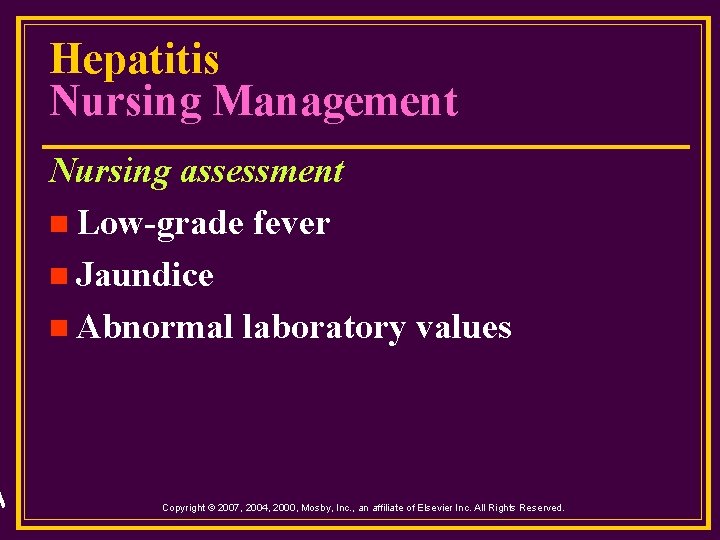 Hepatitis
Nursing Management

Nursing assessment

Low-grade fever

Jaundice

Abnormal laboratory values

Copyright © 2007, 2004, 2000, Mosby, Inc., an affiliate of Elsevier Inc. All Rights Reserved.